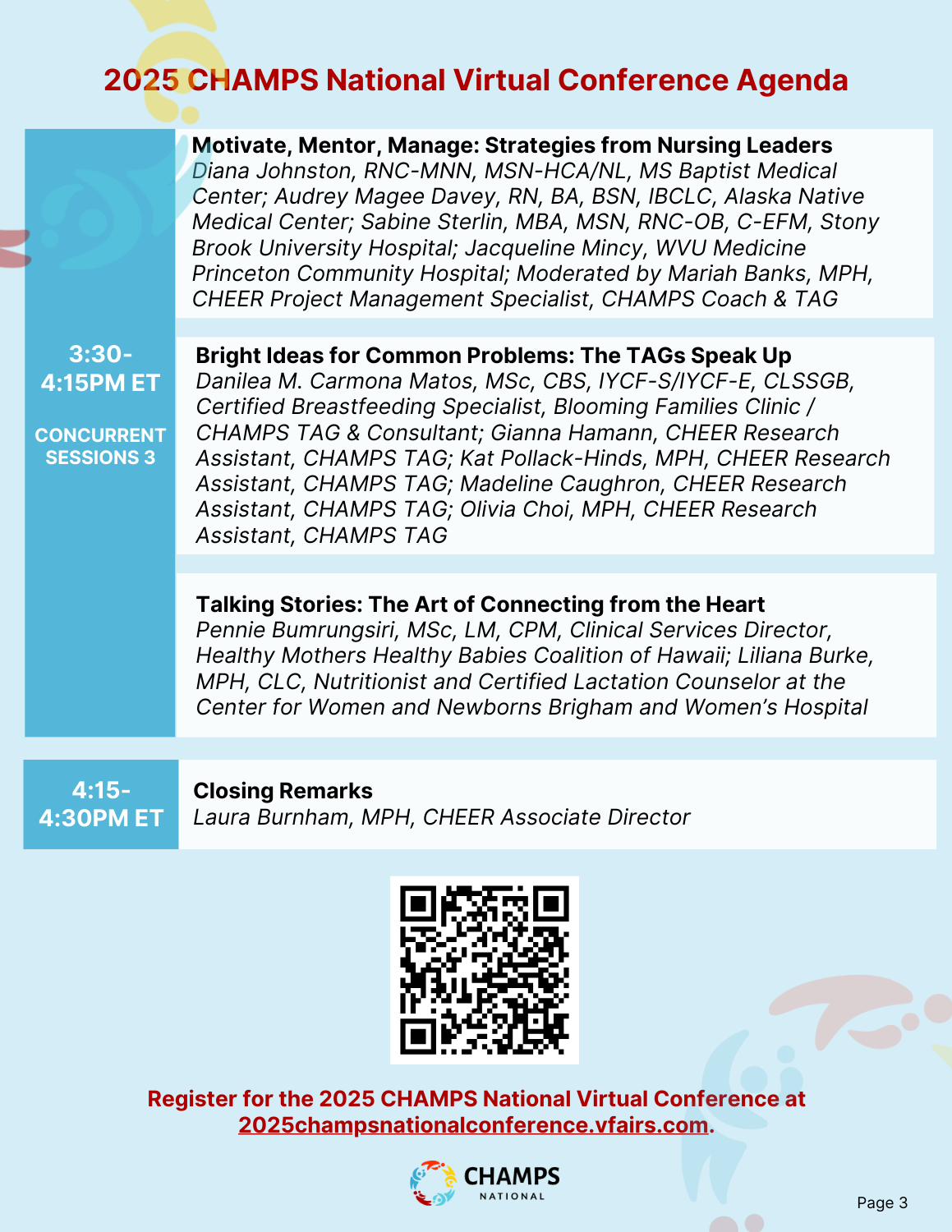 2025 CHAMPS National Virtual Conference Agenda

3:30-4:15PM ET

CONCURRENT SESSIONS 3

Motivate, Mentor, Manage: Strategies from Nursing Leaders
Diana Johnston, RNC-MNN, MSN-HCA/NL, MS Baptist Medical Center; Audrey Magee Davey, RN, BA, BSN, IBCLC, Alaska Native Medical Center; Sabine Sterlin, MBA, MSN, RNC-OB, C-EFM, Stony Brook University Hospital; Jacqueline Mincy, WVU Medicine Princeton Community Hospital; Moderated by Mariah Banks, MPH, CHEER Project Management Specialist, CHAMPS Coach & TAG

Bright Ideas for Common Problems: The TAGs Speak Up
Danilea M. Carmona Matos, MSc, CBS, IYCF-S/IYCF-E, CLSSGB, Certified Breastfeeding Specialist, Blooming Families Clinic / CHAMPS TAG & Consultant; Gianna Hamann, CHEER Research Assistant, CHAMPS TAG; Kat Pollack-Hinds, MPH, CHEER Research Assistant, CHAMPS TAG; Madeline Caughron, CHEER Research Assistant, CHAMPS TAG; Olivia Choi, MPH, CHEER Research Assistant, CHAMPS TAG

Talking Stories: The Art of Connecting from the Heart
Pennie Bumrungsiri, MSc, LM, CPM, Clinical Services Director, Healthy Mothers Healthy Babies Coalition of Hawaii; Liliana Burke, MPH, CLC, Nutritionist and Certified Lactation Counselor at the Center for Women and Newborns Brigham and Women's Hospital

4:15-4:30PM ET

Closing Remarks
Laura Burnham, MPH, CHEER Associate Director

Register for the 2025 CHAMPS National Virtual Conference at 2025champsnationalconference.vfairs.com.

CHAMPS
NATIONAL

Page 3